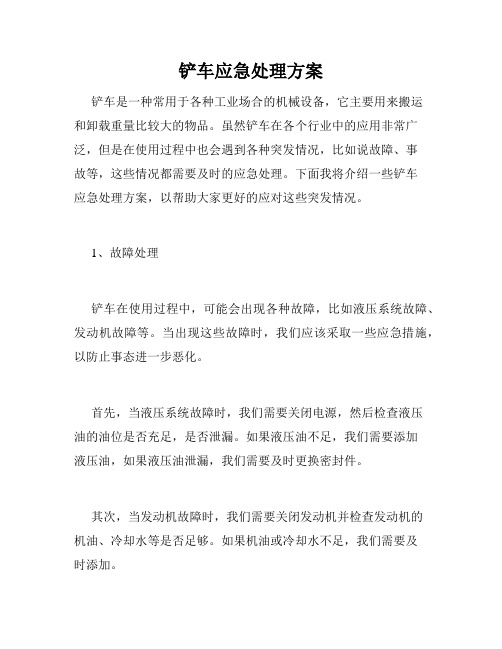 铲车应急处理方案

铲车是一种常用于各种工业场合的机械设备，它主要用来搬运和卸载重量比较大的物品。虽然铲车在各个行业中的应用非常广泛，但是在使用过程中也会遇到各种突发情况，比如说故障、事故等，这些情况都需要及时的应急处理。下面我将介绍一些铲车应急处理方案，以帮助大家更好的应对这些突发情况。

1、故障处理

铲车在使用过程中，可能会出现各种故障，比如液压系统故障、发动机故障等。当出现这些故障时，我们应该采取一些应急措施，以防止事态进一步恶化。

首先，当液压系统故障时，我们需要关闭电源，然后检查液压油的油位是否充足，是否泄漏。如果液压油不足，我们需要添加液压油，如果液压油泄漏，我们需要及时更换密封件。

其次，当发动机故障时，我们需要关闭发动机并检查发动机的机油、冷却水等是否足够。如果机油或冷却水不足，我们需要及时添加。